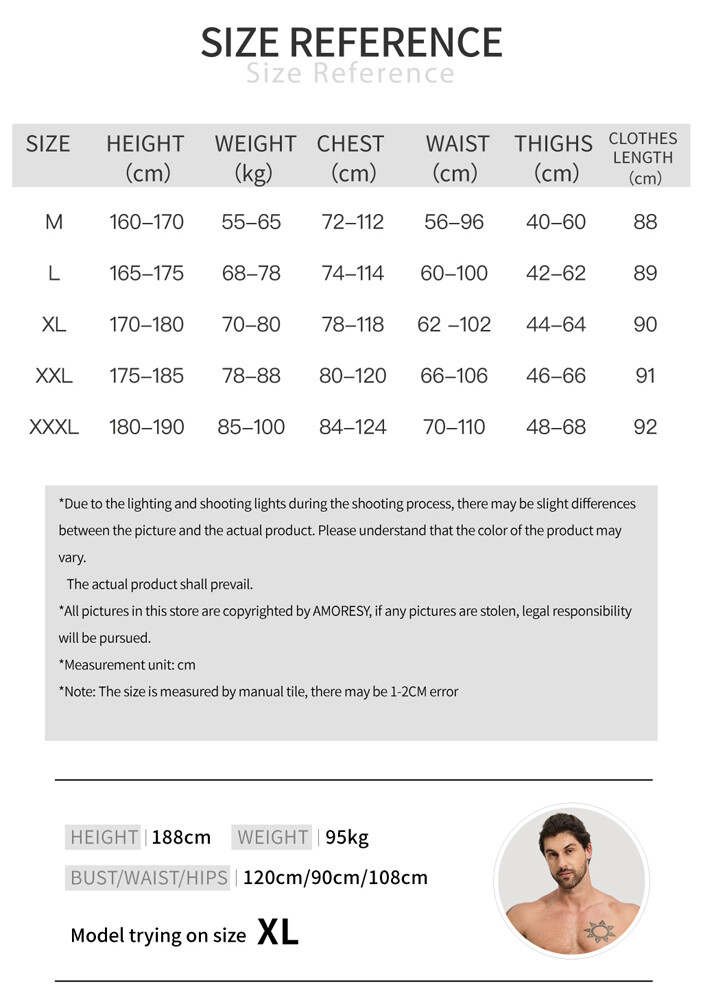 SIZE REFERENCE
Size Reference

| SIZE | HEIGHT (cm) | WEIGHT (kg) | CHEST (cm) | WAIST (cm) | THIGHS (cm) | CLOTHES LENGTH (cm) |
|---|---|---|---|---|---|---|
| M | 160–170 | 55–65 | 72–112 | 56–96 | 40–60 | 88 |
| L | 165–175 | 68–78 | 74–114 | 60–100 | 42–62 | 89 |
| XL | 170–180 | 70–80 | 78–118 | 62 –102 | 44–64 | 90 |
| XXL | 175–185 | 78–88 | 80–120 | 66–106 | 46–66 | 91 |
| XXXL | 180–190 | 85–100 | 84–124 | 70–110 | 48–68 | 92 |

*Due to the lighting and shooting lights during the shooting process, there may be slight differences between the picture and the actual product. Please understand that the color of the product may vary.
The actual product shall prevail.
*All pictures in this store are copyrighted by AMORESY, if any pictures are stolen, legal responsibility will be pursued.
*Measurement unit: cm
*Note: The size is measured by manual tile, there may be 1-2CM error

HEIGHT | 188cm WEIGHT | 95kg
BUST/WAIST/HIPS | 120cm/90cm/108cm

Model trying on size XL